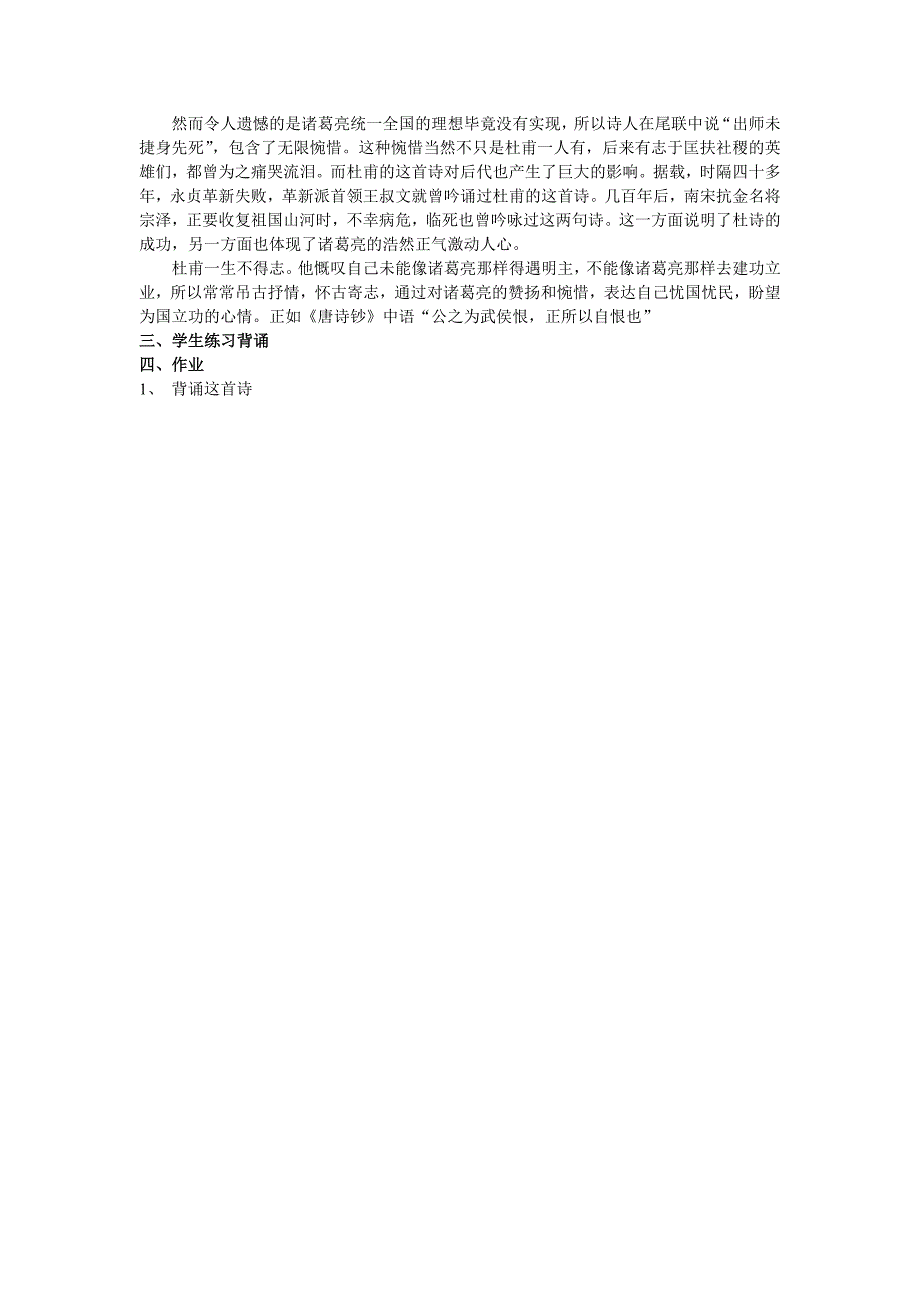 然而令人遗憾的是诸葛亮统一全国的理想毕竟没有实现，所以诗人在尾联中说“出师未捷身先死”，包含了无限惋惜。这种惋惜当然不只是杜甫一人有，后来有志于匡扶社稷的英雄们，都曾为之痛哭流泪。而杜甫的这首诗对后代也产生了巨大的影响。据载，时隔四十多年，永贞革新失败，革新派首领王叔文就曾吟诵过杜甫的这首诗。几百年后，南宋抗金名将宗泽，正要收复祖国山河时，不幸病危，临死也曾吟咏过这两句诗。这一方面说明了杜诗的成功，另一方面也体现了诸葛亮的浩然正气激动人心。

杜甫一生不得志。他慨叹自己未能像诸葛亮那样得遇明主，不能像诸葛亮那样去建功立业，所以常常吊古抒情，怀古寄志，通过对诸葛亮的赞扬和惋惜，表达自己忧国忧民，盼望为国立功的心情。正如《唐诗钞》中语“公之为武侯恨，正所以自恨也”

三、学生练习背诵

四、作业

1、 背诵这首诗